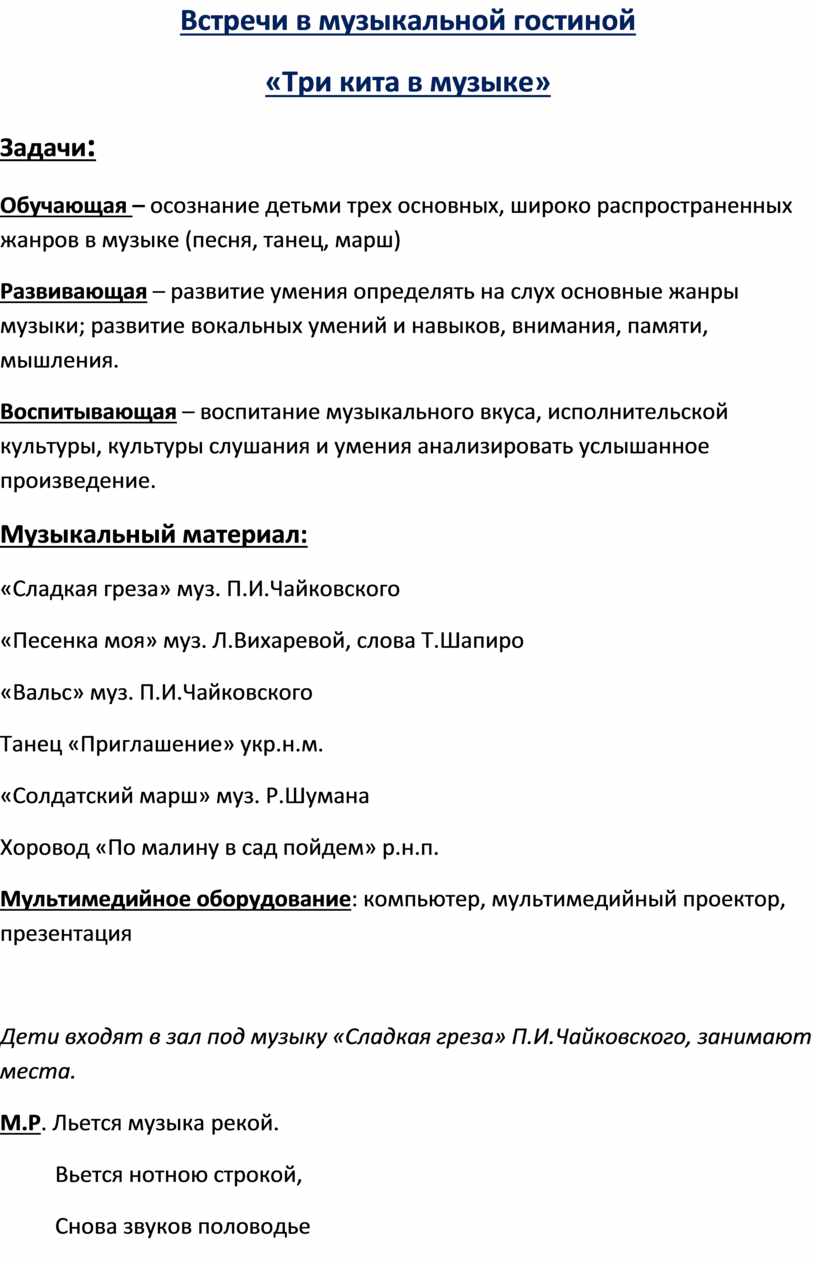 Встречи в музыкальной гостиной

«Три кита в музыке»

Задачи:

Обучающая – осознание детьми трех основных, широко распространенных жанров в музыке (песня, танец, марш)

Развивающая – развитие умения определять на слух основные жанры музыки; развитие вокальных умений и навыков, внимания, памяти, мышления.

Воспитывающая – воспитание музыкального вкуса, исполнительской культуры, культуры слушания и умения анализировать услышанное произведение.

Музыкальный материал:

«Сладкая греза» муз. П.И.Чайковского

«Песенка моя» муз. Л.Вихаревой, слова Т.Шапиро

«Вальс» муз. П.И.Чайковского

Танец «Приглашение» укр.н.м.

«Солдатский марш» муз. Р.Шумана

Хоровод «По малину в сад пойдем» р.н.п.

Мультимедийное оборудование: компьютер, мультимедийный проектор, презентация

Дети входят в зал под музыку «Сладкая греза» П.И.Чайковского, занимают места.

М.Р. Льется музыка рекой.

Вьется нотною строкой,

Снова звуков половодье